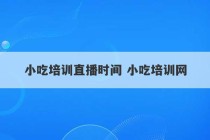 小吃培训直播时间 小吃培训网